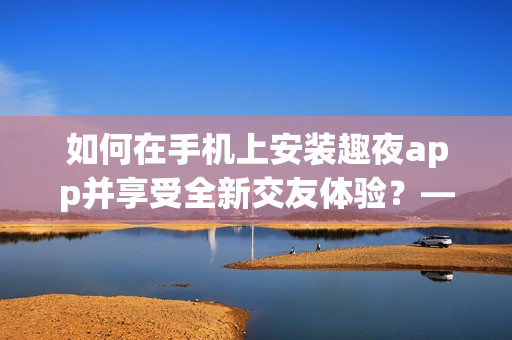 如何在手机上安装趣夜app并享受全新交友体验？—